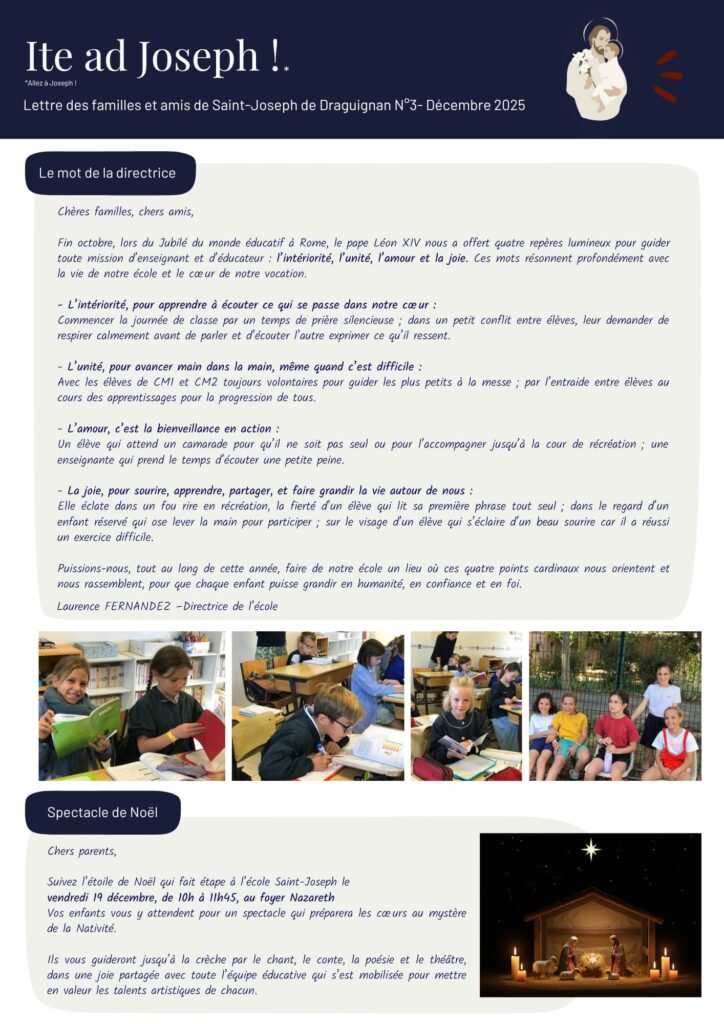 Ite ad Joseph !*

*Allez à Joseph !

Lettre des familles et amis de Saint-Joseph de Draguignan N°3- Décembre 2025

Le mot de la directrice

Chères familles, chers amis,

Fin octobre, lors du Jubilé du monde éducatif à Rome, le pape Léon XIV nous a offert quatre repères lumineux pour guider toute mission d'enseignant et d'éducateur : l'intériorité, l'unité, l'amour et la joie. Ces mots résonnent profondément avec la vie de notre école et le cœur de notre vocation.

- L'intériorité, pour apprendre à écouter ce qui se passe dans notre cœur :
Commencer la journée de classe par un temps de prière silencieuse ; dans un petit conflit entre élèves, leur demander de respirer calmement avant de parler et d'écouter l'autre exprimer ce qu'il ressent.

- L'unité, pour avancer main dans la main, même quand c'est difficile :
Avec les élèves de CM1 et CM2 toujours volontaires pour guider les plus petits à la messe ; par l'entraide entre élèves au cours des apprentissages pour la progression de tous.

- L'amour, c'est la bienveillance en action :
Un élève qui attend un camarade pour qu'il ne soit pas seul ou pour l'accompagner jusqu'à la cour de récréation ; une enseignante qui prend le temps d'écouter une petite peine.

- La joie, pour sourire, apprendre, partager, et faire grandir la vie autour de nous :
Elle éclate dans un fou rire en récréation, la fierté d'un élève qui lit sa première phrase tout seul ; dans le regard d'un enfant réservé qui ose lever la main pour participer ; sur le visage d'un élève qui s'éclaire d'un beau sourire car il a réussi un exercice difficile.

Puissions-nous, tout au long de cette année, faire de notre école un lieu où ces quatre points cardinaux nous orientent et nous rassemblent, pour que chaque enfant puisse grandir en humanité, en confiance et en foi.

Laurence FERNANDEZ –Directrice de l'école

Spectacle de Noël

Chers parents,

Suivez l'étoile de Noël qui fait étape à l'école Saint-Joseph le vendredi 19 décembre, de 10h à 11h45, au foyer Nazareth
Vos enfants vous y attendent pour un spectacle qui préparera les cœurs au mystère de la Nativité.

Ils vous guideront jusqu'à la crèche par le chant, le conte, la poésie et le théâtre, dans une joie partagée avec toute l'équipe éducative qui s'est mobilisée pour mettre en valeur les talents artistiques de chacun.